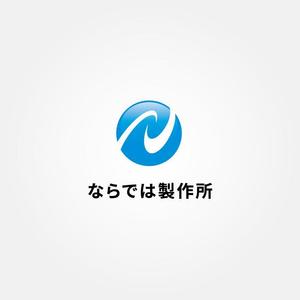 ならでは製作所